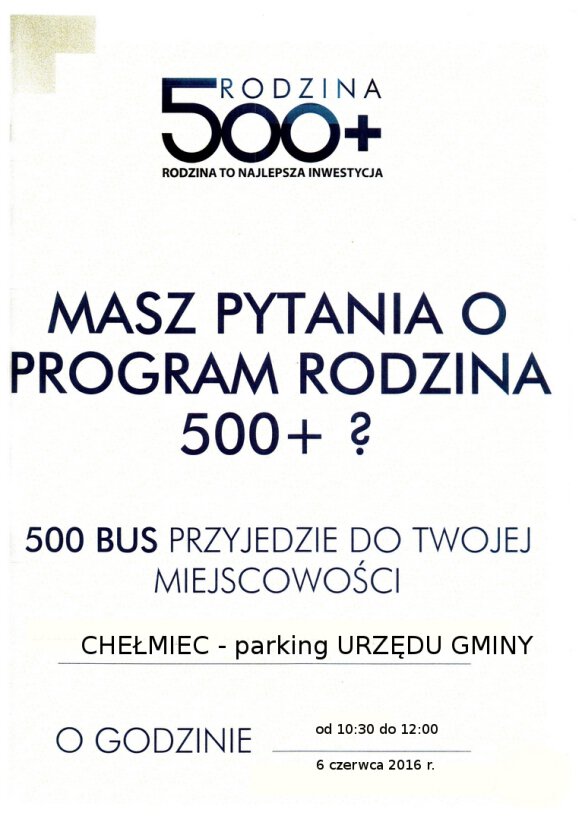 RODZINA
500+
RODZINA TO NAJLEPSZA INWESTYCJA

MASZ PYTANIA O PROGRAM RODZINA 500+ ?

500 BUS PRZYJEDZIE DO TWOJEJ MIEJSCOWOŚCI

CHEŁMIEC - parking URZĘDU GMINY

O GODZINIE od 10:30 do 12:00

6 czerwca 2016 r.